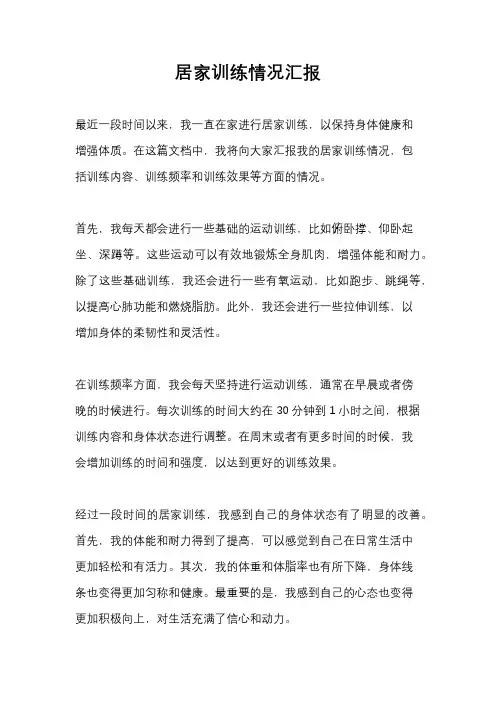 居家训练情况汇报

最近一段时间以来，我一直在家进行居家训练，以保持身体健康和增强体质。在这篇文档中，我将向大家汇报我的居家训练情况，包括训练内容、训练频率和训练效果等方面的情况。

首先，我每天都会进行一些基础的运动训练，比如俯卧撑、仰卧起坐、深蹲等。这些运动可以有效地锻炼全身肌肉，增强体能和耐力。除了这些基础训练，我还会进行一些有氧运动，比如跑步、跳绳等，以提高心肺功能和燃烧脂肪。此外，我还会进行一些拉伸训练，以增加身体的柔韧性和灵活性。

在训练频率方面，我会每天坚持进行运动训练，通常在早晨或者傍晚的时候进行。每次训练的时间大约在 30 分钟到 1 小时之间，根据训练内容和身体状态进行调整。在周末或者有更多时间的时候，我会增加训练的时间和强度，以达到更好的训练效果。

经过一段时间的居家训练，我感到自己的身体状态有了明显的改善。首先，我的体能和耐力得到了提高，可以感觉到自己在日常生活中更加轻松和有活力。其次，我的体重和体脂率也有所下降，身体线条也变得更加匀称和健康。最重要的是，我感到自己的心态也变得更加积极向上，对生活充满了信心和动力。